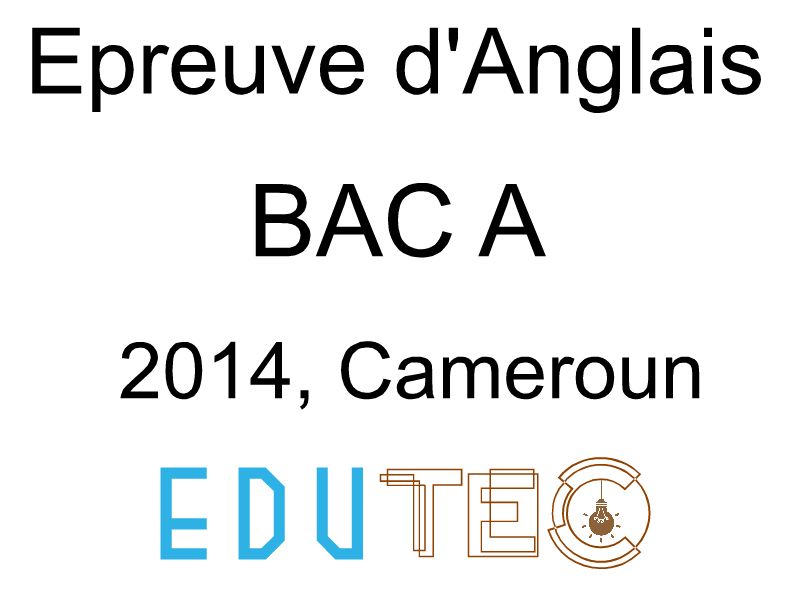 Epreuve d'Anglais

BAC A

2014, Cameroun

EDUTEC